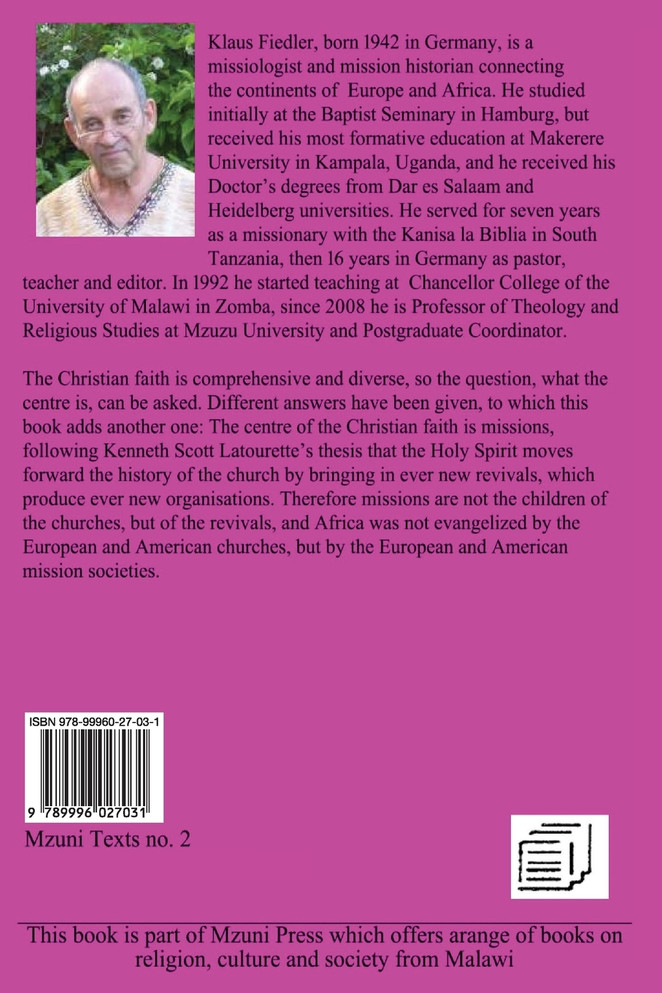 Klaus Fiedler, born 1942 in Germany, is a missiologist and mission historian connecting the continents of Europe and Africa. He studied initially at the Baptist Seminary in Hamburg, but received his most formative education at Makerere University in Kampala, Uganda, and he received his Doctor's degrees from Dar es Salaam and Heidelberg universities. He served for seven years as a missionary with the Kanisa la Biblia in South Tanzania, then 16 years in Germany as pastor, teacher and editor. In 1992 he started teaching at Chancellor College of the University of Malawi in Zomba, since 2008 he is Professor of Theology and Religious Studies at Mzuzu University and Postgraduate Coordinator.

The Christian faith is comprehensive and diverse, so the question, what the centre is, can be asked. Different answers have been given, to which this book adds another one: The centre of the Christian faith is missions, following Kenneth Scott Latourette's thesis that the Holy Spirit moves forward the history of the church by bringing in ever new revivals, which produce ever new organisations. Therefore missions are not the children of the churches, but of the revivals, and Africa was not evangelized by the European and American churches, but by the European and American mission societies.

ISBN 978-99960-27-03-1

9 789996 027031

Mzuni Texts no. 2

This book is part of Mzuni Press which offers arange of books on religion, culture and society from Malawi